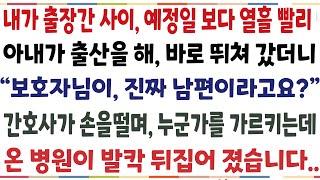 내가 출장간 사이, 예정일 보다 열흘 빨리
아내가 출산을 해, 바로 뛰쳐 갔더니
“보호자님이, 진짜 남편이라고요?”
간호사가 손을떨며, 누군가를 가르키는데
온 병원이 발칵 뒤집어 졌습니다..